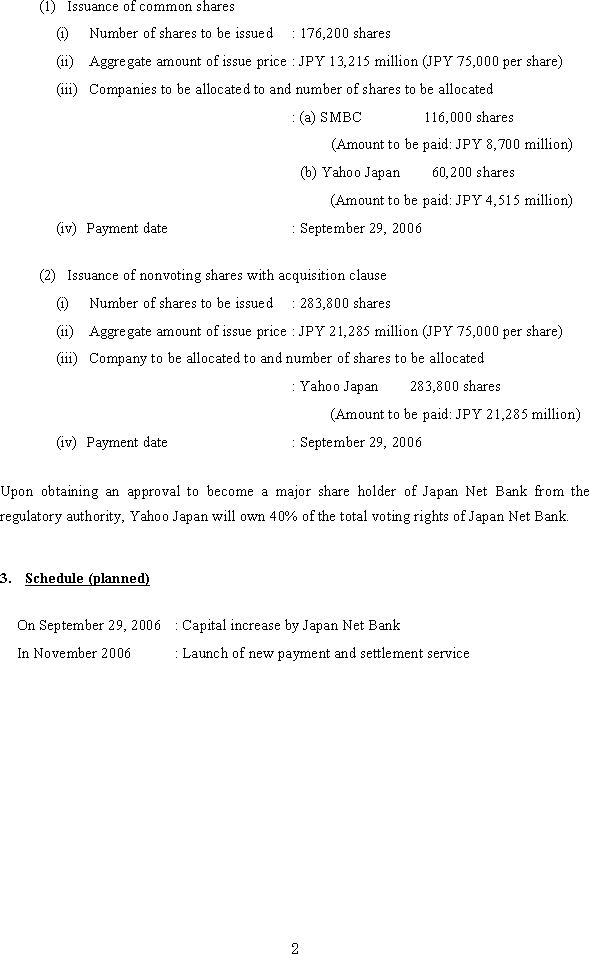 (1) Issuance of common shares

(i) Number of shares to be issued : 176,200 shares

(ii) Aggregate amount of issue price : JPY 13,215 million (JPY 75,000 per share)

(iii) Companies to be allocated to and number of shares to be allocated

: (a) SMBC 116,000 shares

(Amount to be paid: JPY 8,700 million)

(b) Yahoo Japan 60,200 shares

(Amount to be paid: JPY 4,515 million)

(iv) Payment date : September 29, 2006

(2) Issuance of nonvoting shares with acquisition clause

(i) Number of shares to be issued : 283,800 shares

(ii) Aggregate amount of issue price : JPY 21,285 million (JPY 75,000 per share)

(iii) Company to be allocated to and number of shares to be allocated

: Yahoo Japan 283,800 shares

(Amount to be paid: JPY 21,285 million)

(iv) Payment date : September 29, 2006

Upon obtaining an approval to become a major share holder of Japan Net Bank from the regulatory authority, Yahoo Japan will own 40% of the total voting rights of Japan Net Bank.

3. Schedule (planned)

On September 29, 2006 : Capital increase by Japan Net Bank

In November 2006 : Launch of new payment and settlement service

2